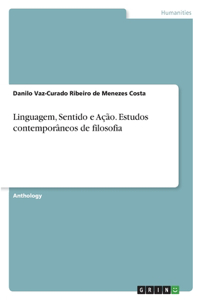 Humanities

Danilo Vaz-Curado Ribeiro de Menezes Costa

Linguagem, Sentido e Ação. Estudos contemporâneos de filosofia

Anthology

GRIN